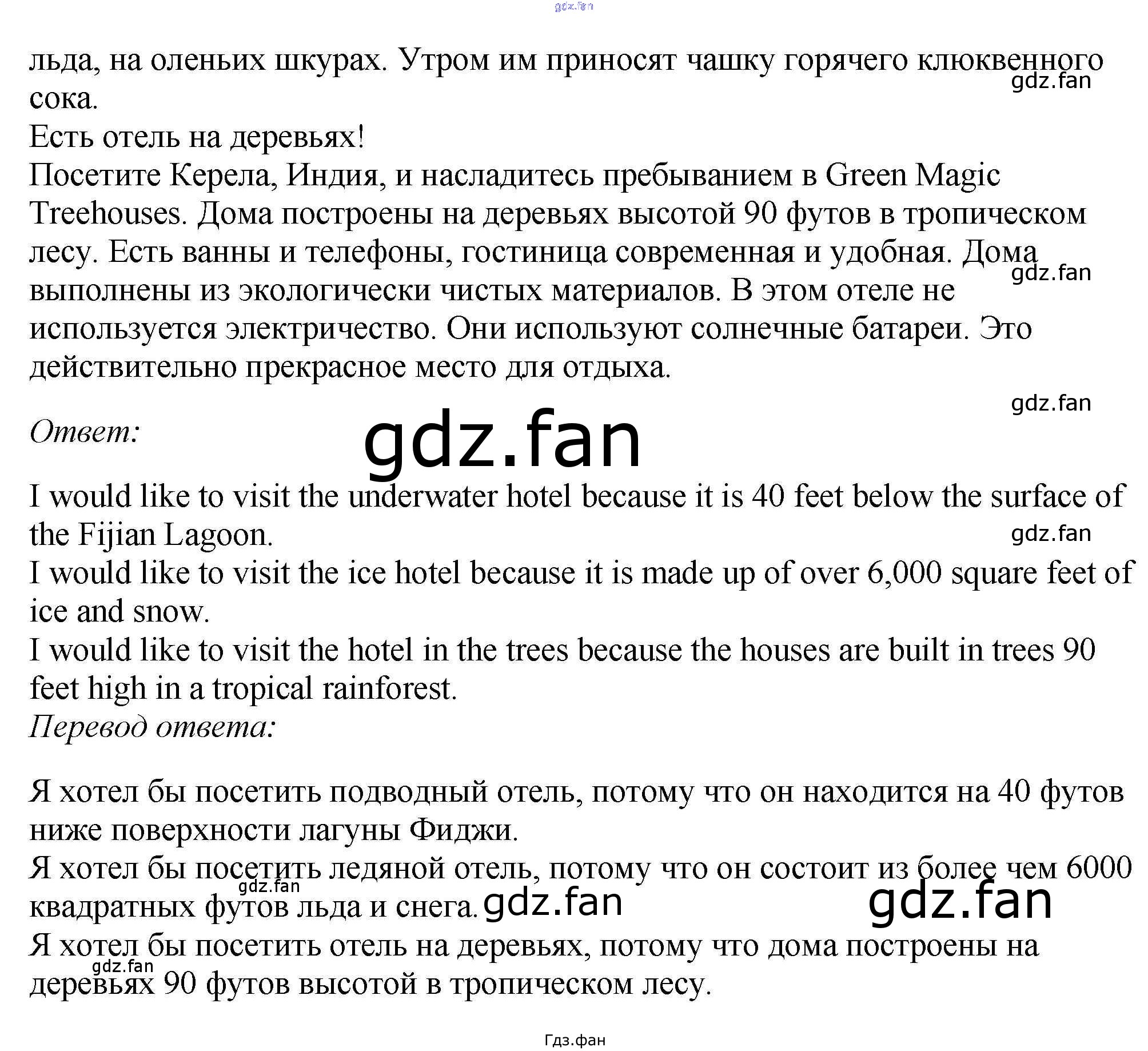 gdz.fan

льда, на оленьих шкурах. Утром им приносят чашку горячего клюквенного сока.
gdz.fan
Есть отель на деревьях!
Посетите Керела, Индия, и насладитесь пребыванием в Green Magic Treehouses. Дома построены на деревьях высотой 90 футов в тропическом лесу. Есть ванны и телефоны, гостиница современная и удобная. Дома выполнены из экологически чистых материалов. В этом отеле не используется электричество. Они используют солнечные батареи. Это действительно прекрасное место для отдыха.
gdz.fan
gdz.fan

Ответ:
gdz.fan

I would like to visit the underwater hotel because it is 40 feet below the surface of the Fijian Lagoon.
gdz.fan
I would like to visit the ice hotel because it is made up of over 6,000 square feet of ice and snow.
I would like to visit the hotel in the trees because the houses are built in trees 90 feet high in a tropical rainforest.
Перевод ответа:

Я хотел бы посетить подводный отель, потому что он находится на 40 футов ниже поверхности лагуны Фиджи.
Я хотел бы посетить ледяной отель, потому что он состоит из более чем 6000 квадратных футов льда и снега.
gdz.fan
gdz.fan
gdz.fan
Я хотел бы посетить отель на деревьях, потому что дома построены на деревьях 90 футов высотой в тропическом лесу.
gdz.fan

Гдз.фан